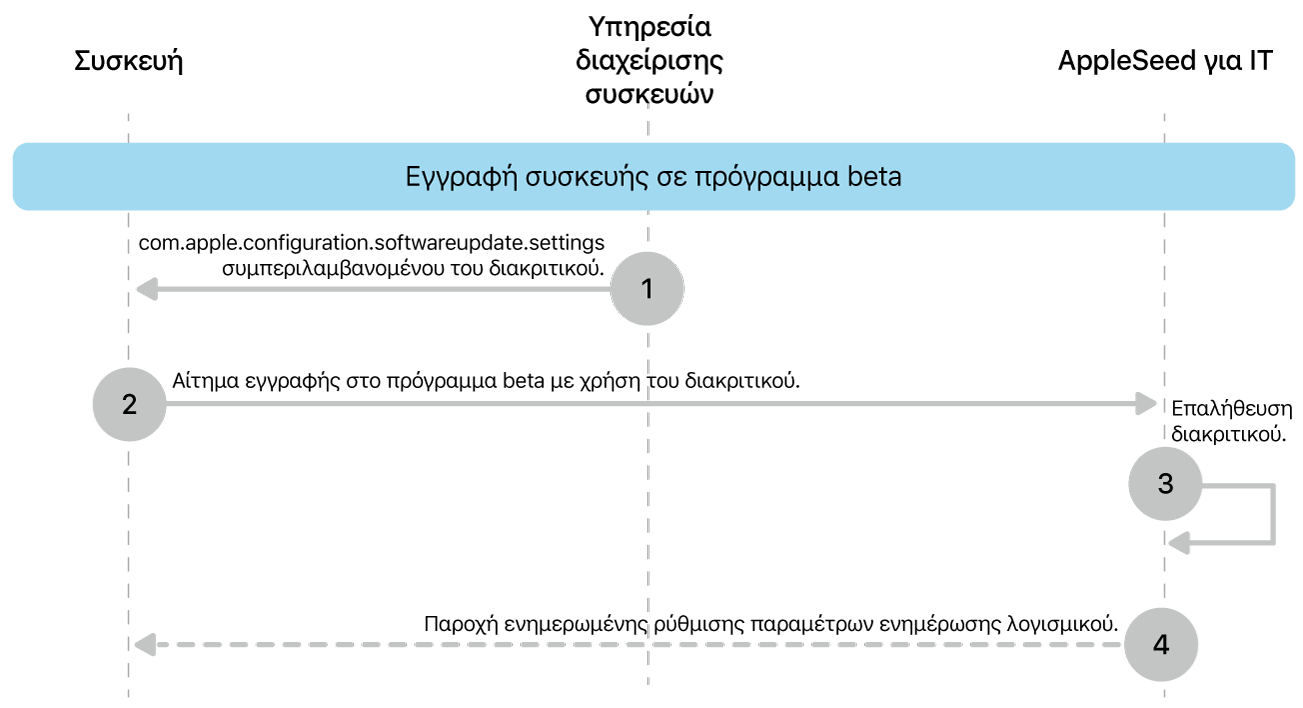 Συσκευή

Υπηρεσία διαχείρισης συσκευών

AppleSeed για IT

Εγγραφή συσκευής σε πρόγραμμα beta

com.apple.configuration.softwareupdate.settings συμπεριλαμβανομένου του διακριτικού.

1

2

Αίτημα εγγραφής στο πρόγραμμα beta με χρήση του διακριτικού.

Επαλήθευση διακριτικού.

3

Παροχή ενημερωμένης ρύθμισης παραμέτρων ενημέρωσης λογισμικού.

4